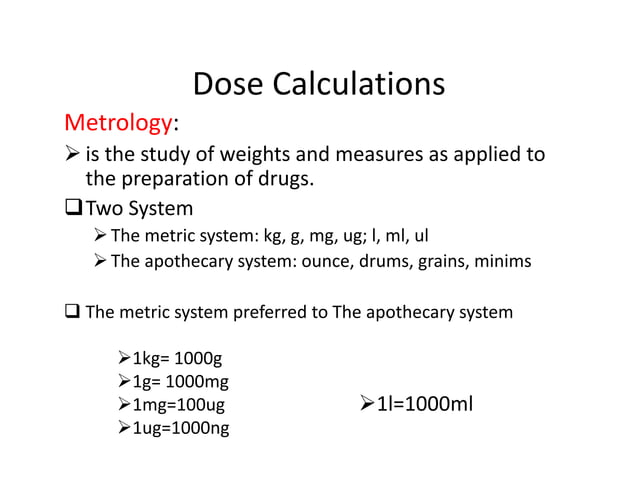 Dose Calculations

Metrology:

➢ is the study of weights and measures as applied to the preparation of drugs.

❑ Two System

➢ The metric system: kg, g, mg, ug; l, ml, ul

➢ The apothecary system: ounce, drums, grains, minims

❑ The metric system preferred to The apothecary system

➢1kg= 1000g

➢1g= 1000mg

➢1mg=100ug

➢1ug=1000ng

➢1l=1000ml